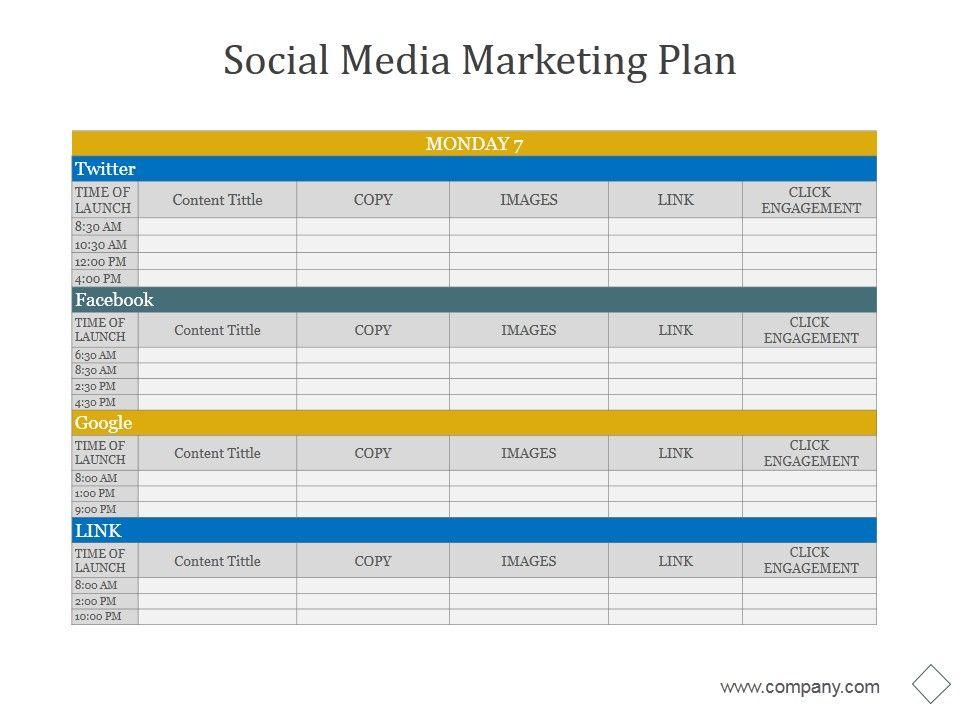 Social Media Marketing Plan

| MONDAY 7 | | | | | |
|---|---|---|---|---|---|
| Twitter | | | | | |
| TIME OF LAUNCH | Content Tittle | COPY | IMAGES | LINK | CLICK ENGAGEMENT |
| 8:30 AM | | | | | |
| 10:30 AM | | | | | |
| 12:00 PM | | | | | |
| 4:00 PM | | | | | |
| Facebook | | | | | |
| TIME OF LAUNCH | Content Tittle | COPY | IMAGES | LINK | CLICK ENGAGEMENT |
| 6:30 AM | | | | | |
| 8:30 AM | | | | | |
| 2:30 PM | | | | | |
| 4:30 PM | | | | | |
| Google | | | | | |
| TIME OF LAUNCH | Content Tittle | COPY | IMAGES | LINK | CLICK ENGAGEMENT |
| 8:00 AM | | | | | |
| 1:00 PM | | | | | |
| 9:00 PM | | | | | |
| LINK | | | | | |
| TIME OF LAUNCH | Content Tittle | COPY | IMAGES | LINK | CLICK ENGAGEMENT |
| 8:00 AM | | | | | |
| 2:00 PM | | | | | |
| 10:00 PM | | | | | |

www.company.com